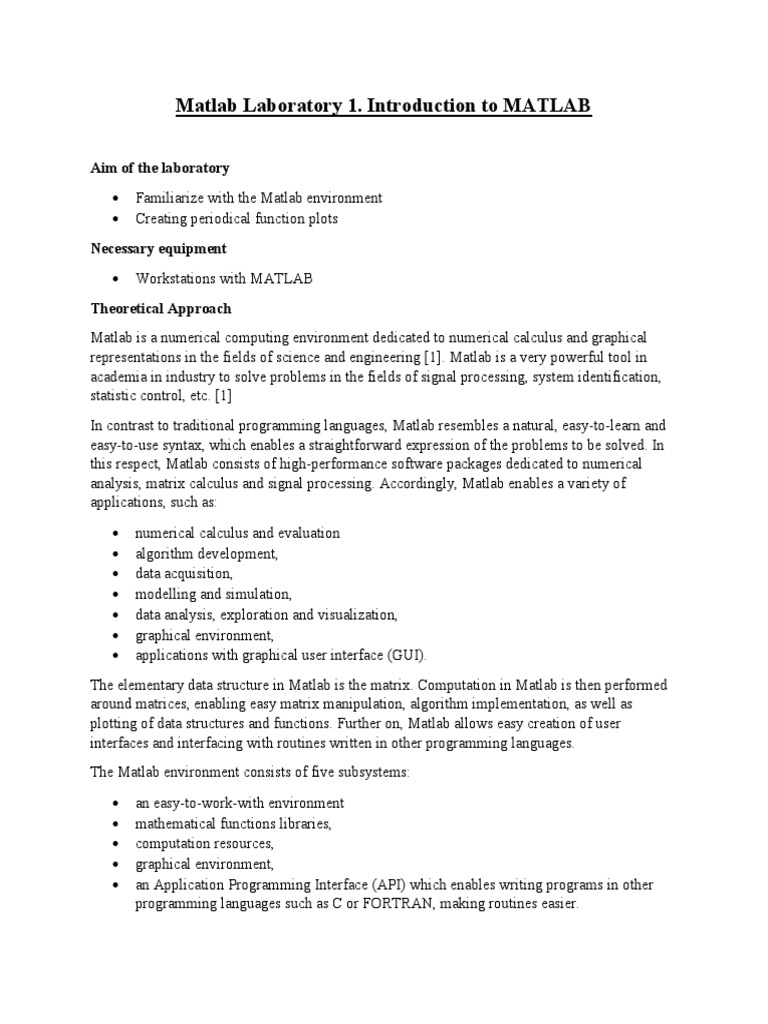 Matlab Laboratory 1. Introduction to MATLAB

Aim of the laboratory

• Familiarize with the Matlab environment
• Creating periodical function plots

Necessary equipment

• Workstations with MATLAB

Theoretical Approach

Matlab is a numerical computing environment dedicated to numerical calculus and graphical representations in the fields of science and engineering [1]. Matlab is a very powerful tool in academia in industry to solve problems in the fields of signal processing, system identification, statistic control, etc. [1]

In contrast to traditional programming languages, Matlab resembles a natural, easy-to-learn and easy-to-use syntax, which enables a straightforward expression of the problems to be solved. In this respect, Matlab consists of high-performance software packages dedicated to numerical analysis, matrix calculus and signal processing. Accordingly, Matlab enables a variety of applications, such as:

• numerical calculus and evaluation
• algorithm development,
• data acquisition,
• modelling and simulation,
• data analysis, exploration and visualization,
• graphical environment,
• applications with graphical user interface (GUI).

The elementary data structure in Matlab is the matrix. Computation in Matlab is then performed around matrices, enabling easy matrix manipulation, algorithm implementation, as well as plotting of data structures and functions. Further on, Matlab allows easy creation of user interfaces and interfacing with routines written in other programming languages.

The Matlab environment consists of five subsystems:

• an easy-to-work-with environment
• mathematical functions libraries,
• computation resources,
• graphical environment,
• an Application Programming Interface (API) which enables writing programs in other programming languages such as C or FORTRAN, making routines easier.